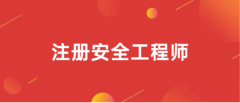 注册安全工程师